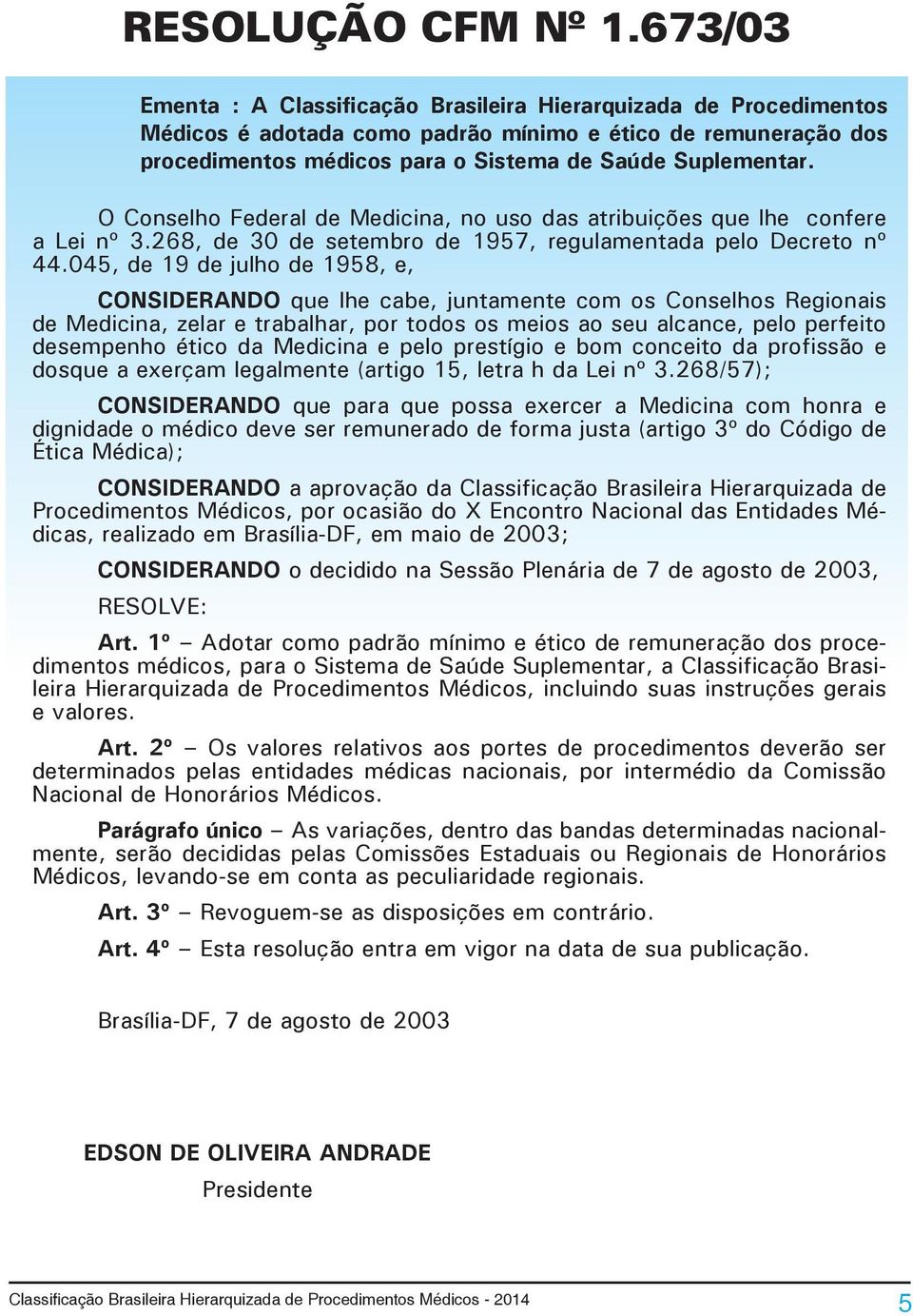 RESOLUÇÃO CFM Nº 1.673/03

Ementa : A Classificação Brasileira Hierarquizada de Procedimentos Médicos é adotada como padrão mínimo e ético de remuneração dos procedimentos médicos para o Sistema de Saúde Suplementar.

O Conselho Federal de Medicina, no uso das atribuições que lhe confere a Lei nº 3.268, de 30 de setembro de 1957, regulamentada pelo Decreto nº 44.045, de 19 de julho de 1958, e,

CONSIDERANDO que lhe cabe, juntamente com os Conselhos Regionais de Medicina, zelar e trabalhar, por todos os meios ao seu alcance, pelo perfeito desempenho ético da Medicina e pelo prestígio e bom conceito da profissão e dosque a exerçam legalmente (artigo 15, letra h da Lei nº 3.268/57);

CONSIDERANDO que para que possa exercer a Medicina com honra e dignidade o médico deve ser remunerado de forma justa (artigo 3º do Código de Ética Médica);

CONSIDERANDO a aprovação da Classificação Brasileira Hierarquizada de Procedimentos Médicos, por ocasião do X Encontro Nacional das Entidades Médicas, realizado em Brasília-DF, em maio de 2003;

CONSIDERANDO o decidido na Sessão Plenária de 7 de agosto de 2003,

RESOLVE:

Art. 1º – Adotar como padrão mínimo e ético de remuneração dos procedimentos médicos, para o Sistema de Saúde Suplementar, a Classificação Brasileira Hierarquizada de Procedimentos Médicos, incluindo suas instruções gerais e valores.

Art. 2º – Os valores relativos aos portes de procedimentos deverão ser determinados pelas entidades médicas nacionais, por intermédio da Comissão Nacional de Honorários Médicos.

Parágrafo único – As variações, dentro das bandas determinadas nacionalmente, serão decididas pelas Comissões Estaduais ou Regionais de Honorários Médicos, levando-se em conta as peculiaridade regionais.

Art. 3º – Revoguem-se as disposições em contrário.

Art. 4º – Esta resolução entra em vigor na data de sua publicação.

Brasília-DF, 7 de agosto de 2003

EDSON DE OLIVEIRA ANDRADE
Presidente

Classificação Brasileira Hierarquizada de Procedimentos Médicos - 2014
5